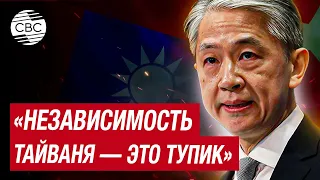 CBC

«НЕЗАВИСИМОСТЬ ТАЙВАНЯ — ЭТО ТУПИК»